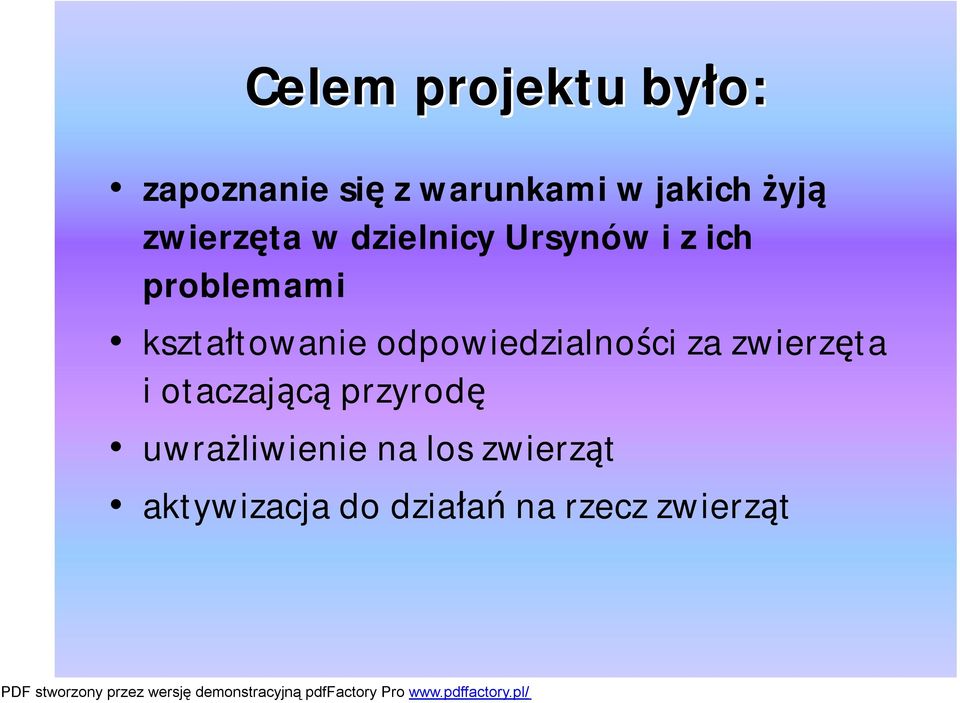 Celem projektu było:

• zapoznanie się z warunkami w jakich żyją zwierzęta w dzielnicy Ursynów i z ich problemami
• kształtowanie odpowiedzialności za zwierzęta i otaczającą przyrodę
• uwrażliwienie na los zwierząt
• aktywizacja do działań na rzecz zwierząt

PDF stworzony przez wersję demonstracyjną pdfFactory Pro www.pdffactory.pl/